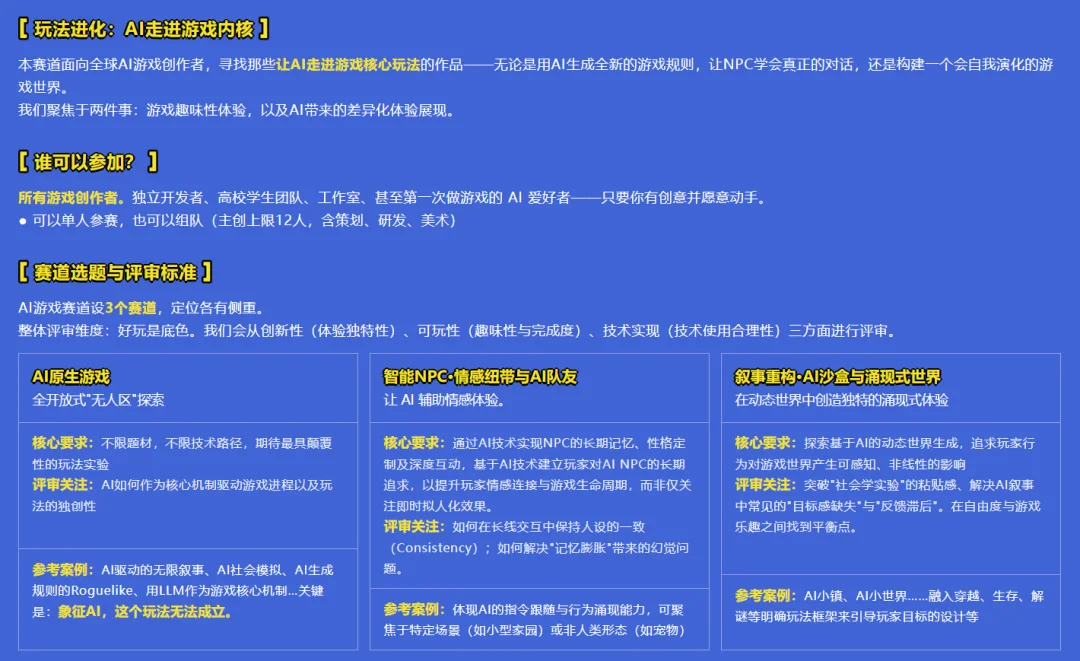 【 玩法进化：AI走进游戏内核 】

本赛道面向全球AI游戏创作者，寻找那些让AI走进游戏核心玩法的作品——无论是用AI生成全新的游戏规则，让NPC学会真正的对话，还是构建一个会自我演化的游戏世界。
我们聚焦于两件事：游戏趣味性体验，以及AI带来的差异化体验展现。

【 谁可以参加？ 】

所有游戏创作者。独立开发者、高校学生团队、工作室、甚至第一次做游戏的 AI 爱好者——只要你有创意并愿意动手。
● 可以单人参赛，也可以组队（主创上限12人，含策划、研发、美术）

【 赛道选题与评审标准 】

AI游戏赛道设3个赛道，定位各有侧重。
整体评审维度：好玩是底色。我们会从创新性（体验独特性）、可玩性（趣味性与完成度）、技术实现（技术使用合理性）三方面进行评审。

AI原生游戏
全开放式"无人区"探索

核心要求：不限题材，不限技术路径，期待最具颠覆性的玩法实验
评审关注：AI如何作为核心机制驱动游戏进程以及玩法的独创性

参考案例：AI驱动的无限叙事、AI社会模拟、AI生成规则的Roguelike、用LLM作为游戏核心机制...关键是：象征AI，这个玩法无法成立。

智能NPC·情感纽带与AI队友
让 AI 辅助情感体验。

核心要求：通过AI技术实现NPC的长期记忆、性格定制及深度互动，基于AI技术建立玩家对AI NPC的长期追求，以提升玩家情感连接与游戏生命周期，而非仅关注即时拟人化效果。
评审关注：如何在长线交互中保持人设的一致（Consistency）；如何解决"记忆膨胀"带来的幻觉问题。

参考案例：体现AI的指令跟随与行为涌现能力，可聚焦于特定场景（如小型家园）或非人类形态（如宠物）

叙事重构·AI沙盒与涌现式世界
在动态世界中创造独特的涌现式体验

核心要求：探索基于AI的动态世界生成，追求玩家行为对游戏世界产生可感知、非线性的影响
评审关注：突破"社会学实验"的粘贴感、解决AI叙事中常见的"目标感缺失"与"反馈滞后"。在自由度与游戏乐趣之间找到平衡点。

参考案例：AI小镇、AI小世界……融入穿越、生存、解谜等明确玩法框架来引导玩家目标的设计等